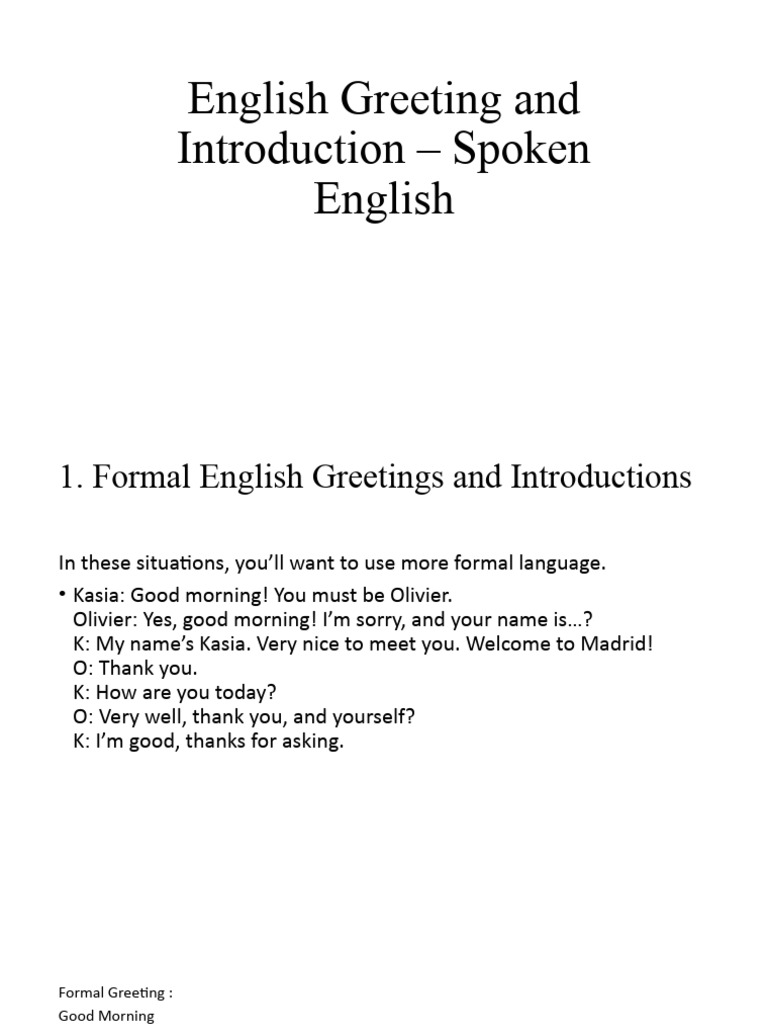 English Greeting and Introduction – Spoken English

1. Formal English Greetings and Introductions

In these situations, you'll want to use more formal language.

• Kasia: Good morning! You must be Olivier.
Olivier: Yes, good morning! I'm sorry, and your name is…?
K: My name's Kasia. Very nice to meet you. Welcome to Madrid!
O: Thank you.
K: How are you today?
O: Very well, thank you, and yourself?
K: I'm good, thanks for asking.

Formal Greeting :
Good Morning